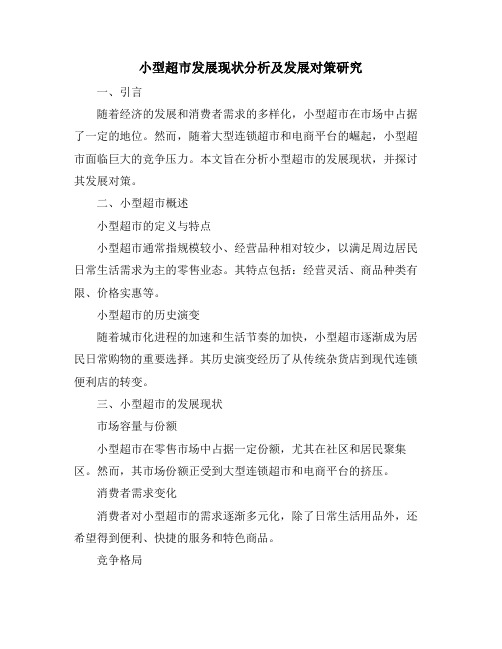 小型超市发展现状分析及发展对策研究

一、引言

随着经济的发展和消费者需求的多样化，小型超市在市场中占据了一定的地位。然而，随着大型连锁超市和电商平台的崛起，小型超市面临巨大的竞争压力。本文旨在分析小型超市的发展现状，并探讨其发展对策。

二、小型超市概述

小型超市的定义与特点

小型超市通常指规模较小、经营品种相对较少，以满足周边居民日常生活需求为主的零售业态。其特点包括：经营灵活、商品种类有限、价格实惠等。

小型超市的历史演变

随着城市化进程的加速和生活节奏的加快，小型超市逐渐成为居民日常购物的重要选择。其历史演变经历了从传统杂货店到现代连锁便利店的转变。

三、小型超市的发展现状

市场容量与份额

小型超市在零售市场中占据一定份额，尤其在社区和居民聚集区。然而，其市场份额正受到大型连锁超市和电商平台的挤压。

消费者需求变化

消费者对小型超市的需求逐渐多元化，除了日常生活用品外，还希望得到便利、快捷的服务和特色商品。

竞争格局